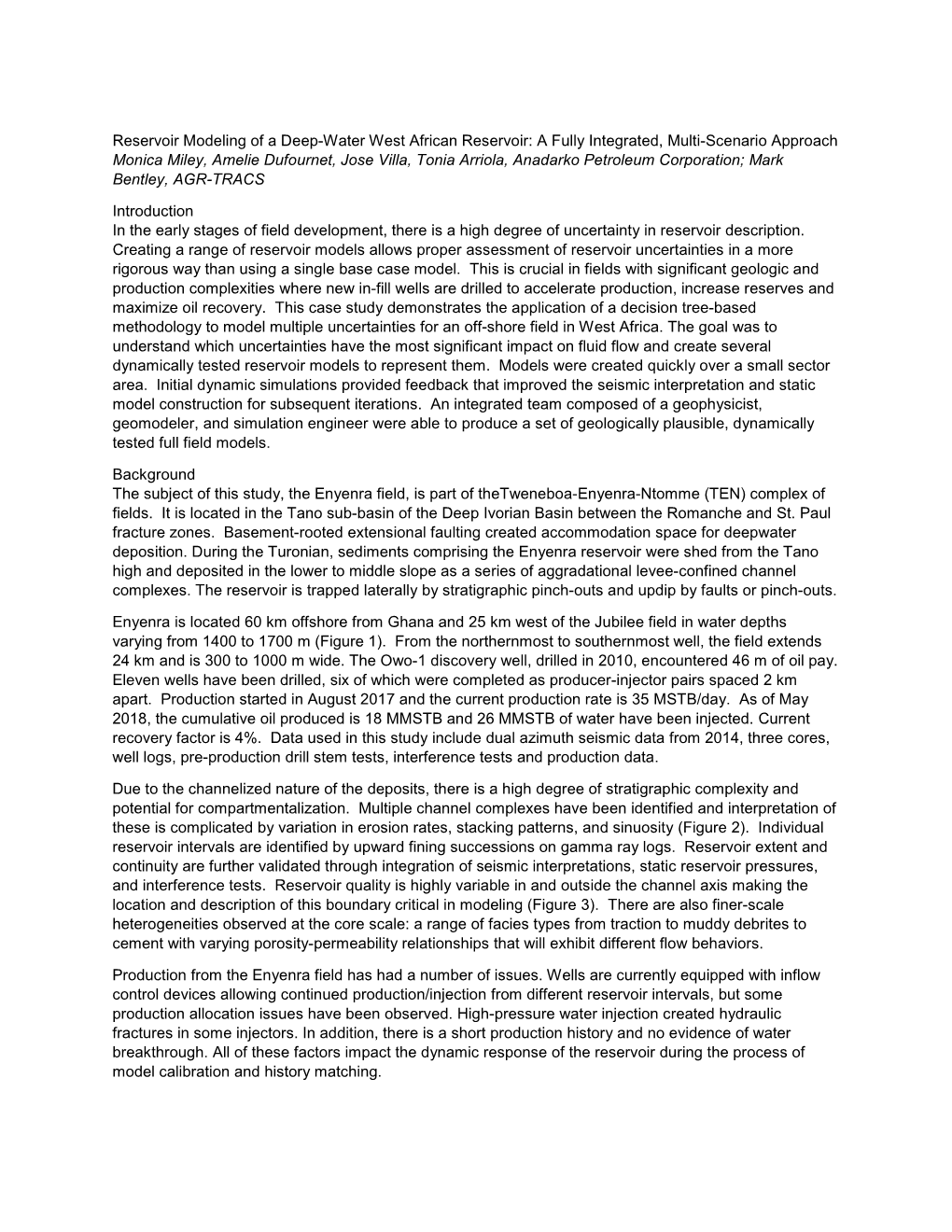 Reservoir Modeling of a Deep-Water West African Reservoir: A Fully Integrated, Multi-Scenario Approach
Monica Miley, Amelie Dufournet, Jose Villa, Tonia Arriola, Anadarko Petroleum Corporation; Mark Bentley, AGR-TRACS

Introduction
In the early stages of field development, there is a high degree of uncertainty in reservoir description. Creating a range of reservoir models allows proper assessment of reservoir uncertainties in a more rigorous way than using a single base case model. This is crucial in fields with significant geologic and production complexities where new in-fill wells are drilled to accelerate production, increase reserves and maximize oil recovery. This case study demonstrates the application of a decision tree-based methodology to model multiple uncertainties for an off-shore field in West Africa. The goal was to understand which uncertainties have the most significant impact on fluid flow and create several dynamically tested reservoir models to represent them. Models were created quickly over a small sector area. Initial dynamic simulations provided feedback that improved the seismic interpretation and static model construction for subsequent iterations. An integrated team composed of a geophysicist, geomodeler, and simulation engineer were able to produce a set of geologically plausible, dynamically tested full field models.

Background
The subject of this study, the Enyenra field, is part of theTweneboa-Enyenra-Ntomme (TEN) complex of fields. It is located in the Tano sub-basin of the Deep Ivorian Basin between the Romanche and St. Paul fracture zones. Basement-rooted extensional faulting created accommodation space for deepwater deposition. During the Turonian, sediments comprising the Enyenra reservoir were shed from the Tano high and deposited in the lower to middle slope as a series of aggradational levee-confined channel complexes. The reservoir is trapped laterally by stratigraphic pinch-outs and updip by faults or pinch-outs.

Enyenra is located 60 km offshore from Ghana and 25 km west of the Jubilee field in water depths varying from 1400 to 1700 m (Figure 1). From the northernmost to southernmost well, the field extends 24 km and is 300 to 1000 m wide. The Owo-1 discovery well, drilled in 2010, encountered 46 m of oil pay. Eleven wells have been drilled, six of which were completed as producer-injector pairs spaced 2 km apart. Production started in August 2017 and the current production rate is 35 MSTB/day. As of May 2018, the cumulative oil produced is 18 MMSTB and 26 MMSTB of water have been injected. Current recovery factor is 4%. Data used in this study include dual azimuth seismic data from 2014, three cores, well logs, pre-production drill stem tests, interference tests and production data.

Due to the channelized nature of the deposits, there is a high degree of stratigraphic complexity and potential for compartmentalization. Multiple channel complexes have been identified and interpretation of these is complicated by variation in erosion rates, stacking patterns, and sinuosity (Figure 2). Individual reservoir intervals are identified by upward fining successions on gamma ray logs. Reservoir extent and continuity are further validated through integration of seismic interpretations, static reservoir pressures, and interference tests. Reservoir quality is highly variable in and outside the channel axis making the location and description of this boundary critical in modeling (Figure 3). There are also finer-scale heterogeneities observed at the core scale: a range of facies types from traction to muddy debrites to cement with varying porosity-permeability relationships that will exhibit different flow behaviors.

Production from the Enyenra field has had a number of issues. Wells are currently equipped with inflow control devices allowing continued production/injection from different reservoir intervals, but some production allocation issues have been observed. High-pressure water injection created hydraulic fractures in some injectors. In addition, there is a short production history and no evidence of water breakthrough. All of these factors impact the dynamic response of the reservoir during the process of model calibration and history matching.